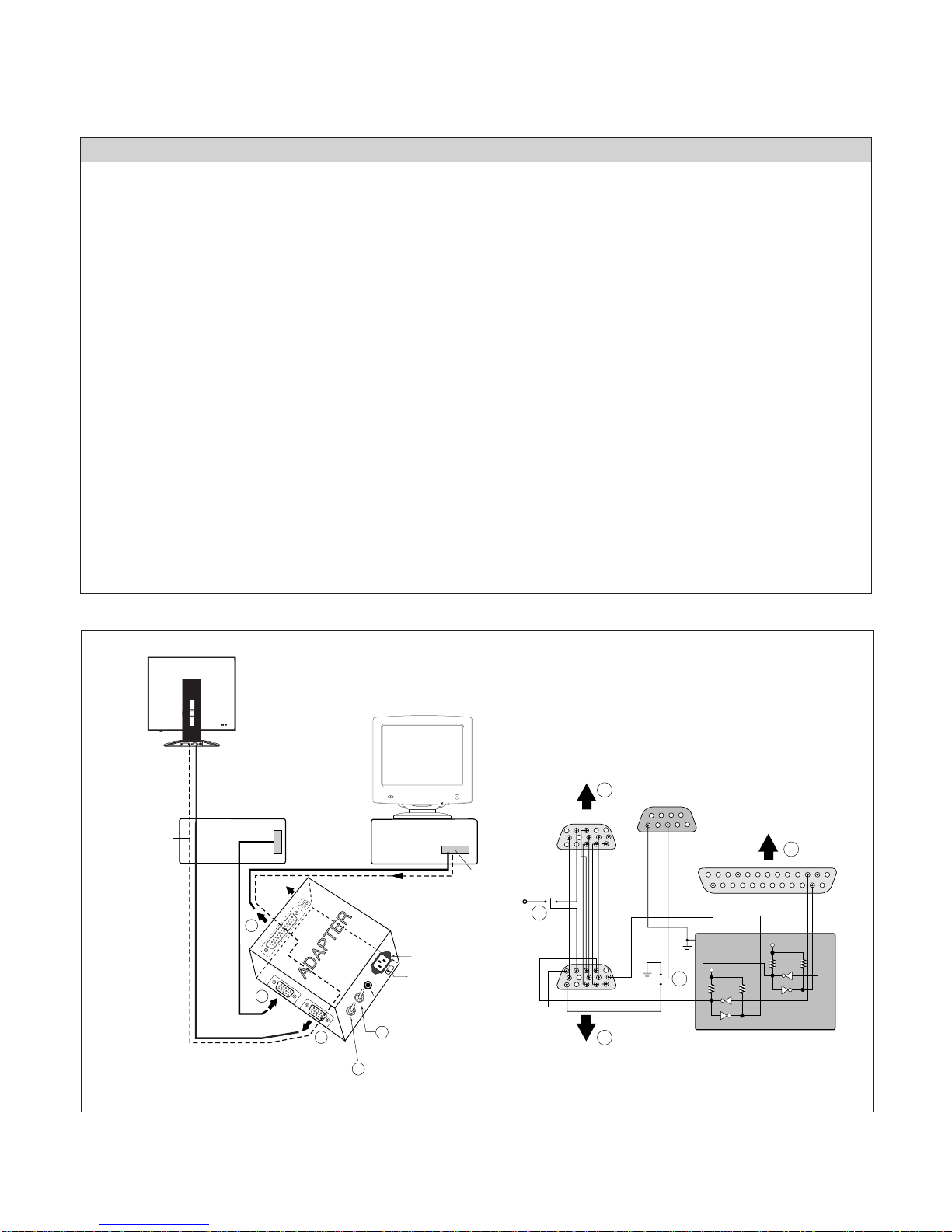 ADAPTER